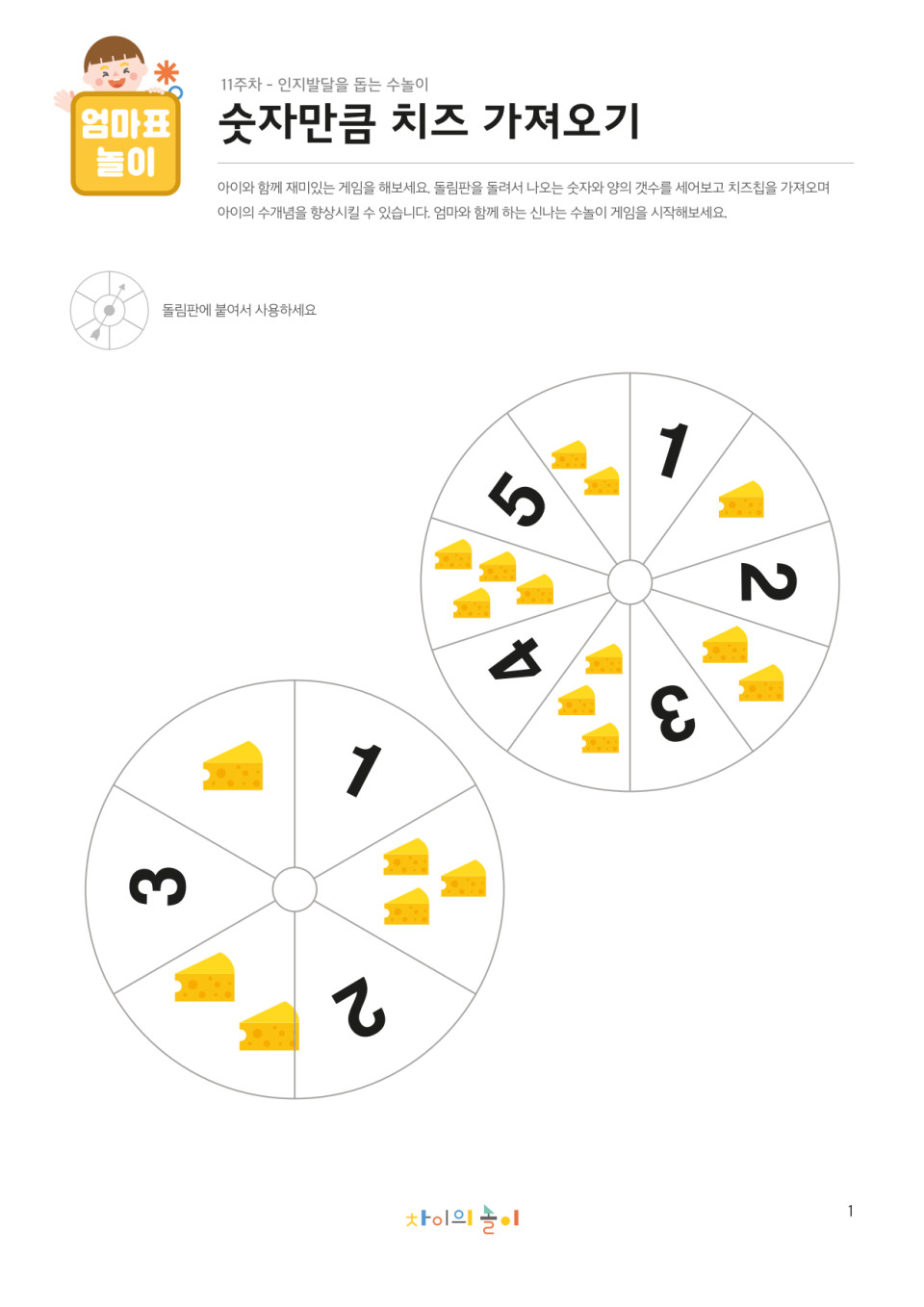 엄마표
놀이

11주차 - 인지발달을 돕는 수놀이

숫자만큼 치즈 가져오기

아이와 함께 재미있는 게임을 해보세요. 돌림판을 돌려서 나오는 숫자와 양의 갯수를 세어보고 치즈칩을 가져오며 아이의 수개념을 향상시킬 수 있습니다. 엄마와 함께 하는 신나는 수놀이 게임을 시작해보세요.

돌림판에 붙여서 사용하세요

1
2
3
4
5

1
2
3

차이의 놀이

1